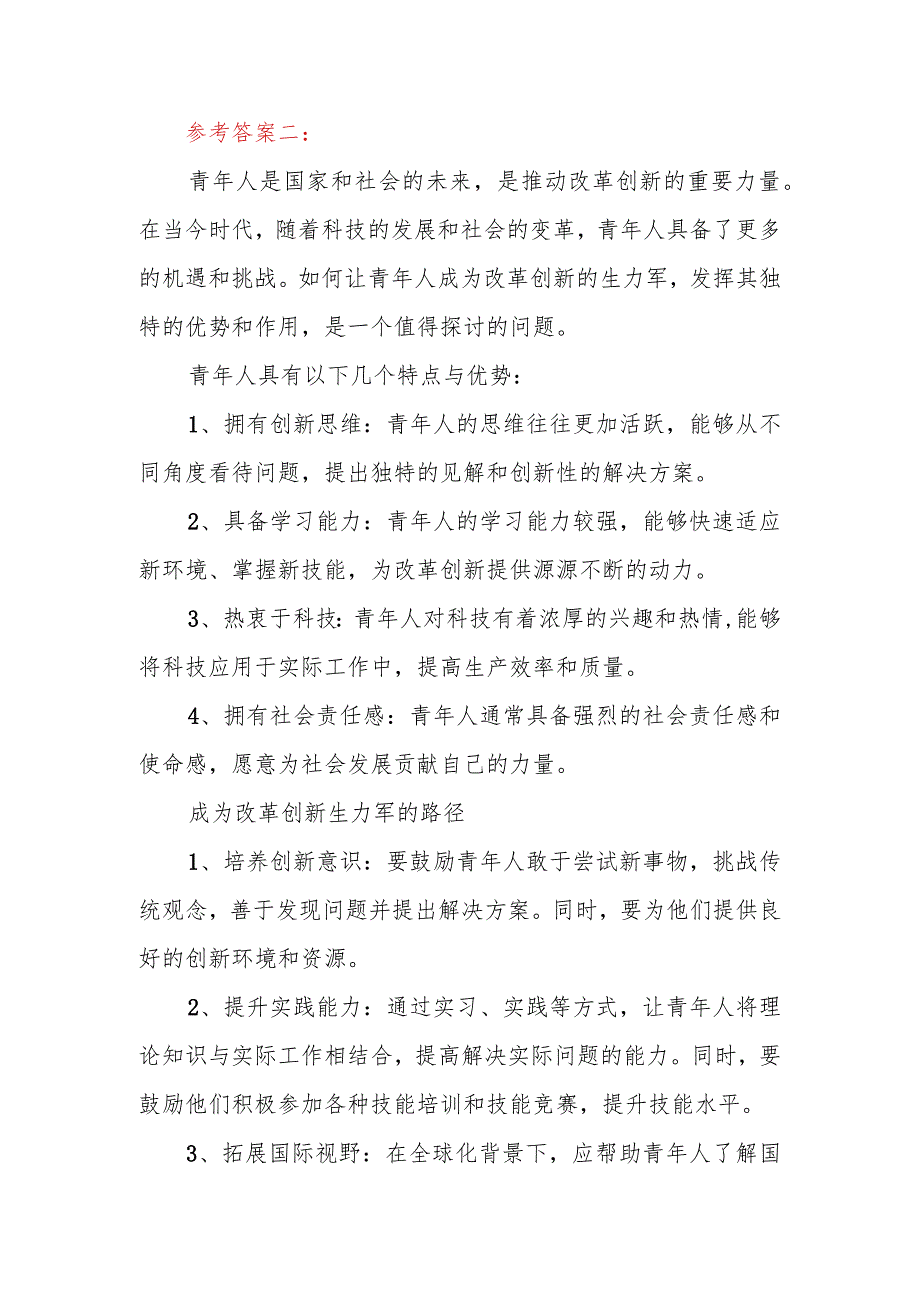 参考答案二：

青年人是国家和社会的未来，是推动改革创新的重要力量。在当今时代，随着科技的发展和社会的变革，青年人具备了更多的机遇和挑战。如何让青年人成为改革创新的生力军，发挥其独特的优势和作用，是一个值得探讨的问题。

青年人具有以下几个特点与优势：

1、拥有创新思维：青年人的思维往往更加活跃，能够从不同角度看待问题，提出独特的见解和创新性的解决方案。

2、具备学习能力：青年人的学习能力较强，能够快速适应新环境、掌握新技能，为改革创新提供源源不断的动力。

3、热衷于科技：青年人对科技有着浓厚的兴趣和热情，能够将科技应用于实际工作中，提高生产效率和质量。

4、拥有社会责任感：青年人通常具备强烈的社会责任感和使命感，愿意为社会发展贡献自己的力量。

成为改革创新生力军的路径

1、培养创新意识：要鼓励青年人敢于尝试新事物，挑战传统观念，善于发现问题并提出解决方案。同时，要为他们提供良好的创新环境和资源。

2、提升实践能力：通过实习、实践等方式，让青年人将理论知识与实际工作相结合，提高解决实际问题的能力。同时，要鼓励他们积极参加各种技能培训和技能竞赛，提升技能水平。

3、拓展国际视野：在全球化背景下，应帮助青年人了解国